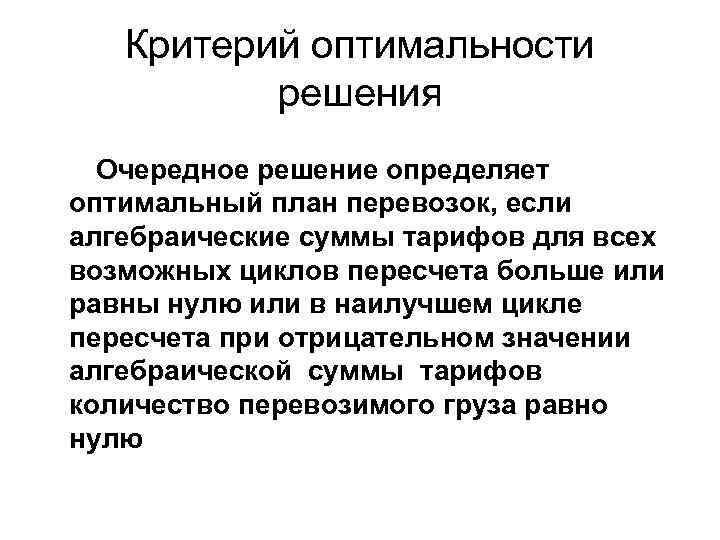 Критерий оптимальности решения

Очередное решение определяет оптимальный план перевозок, если алгебраические суммы тарифов для всех возможных циклов пересчета больше или равны нулю или в наилучшем цикле пересчета при отрицательном значении алгебраической суммы тарифов количество перевозимого груза равно нулю